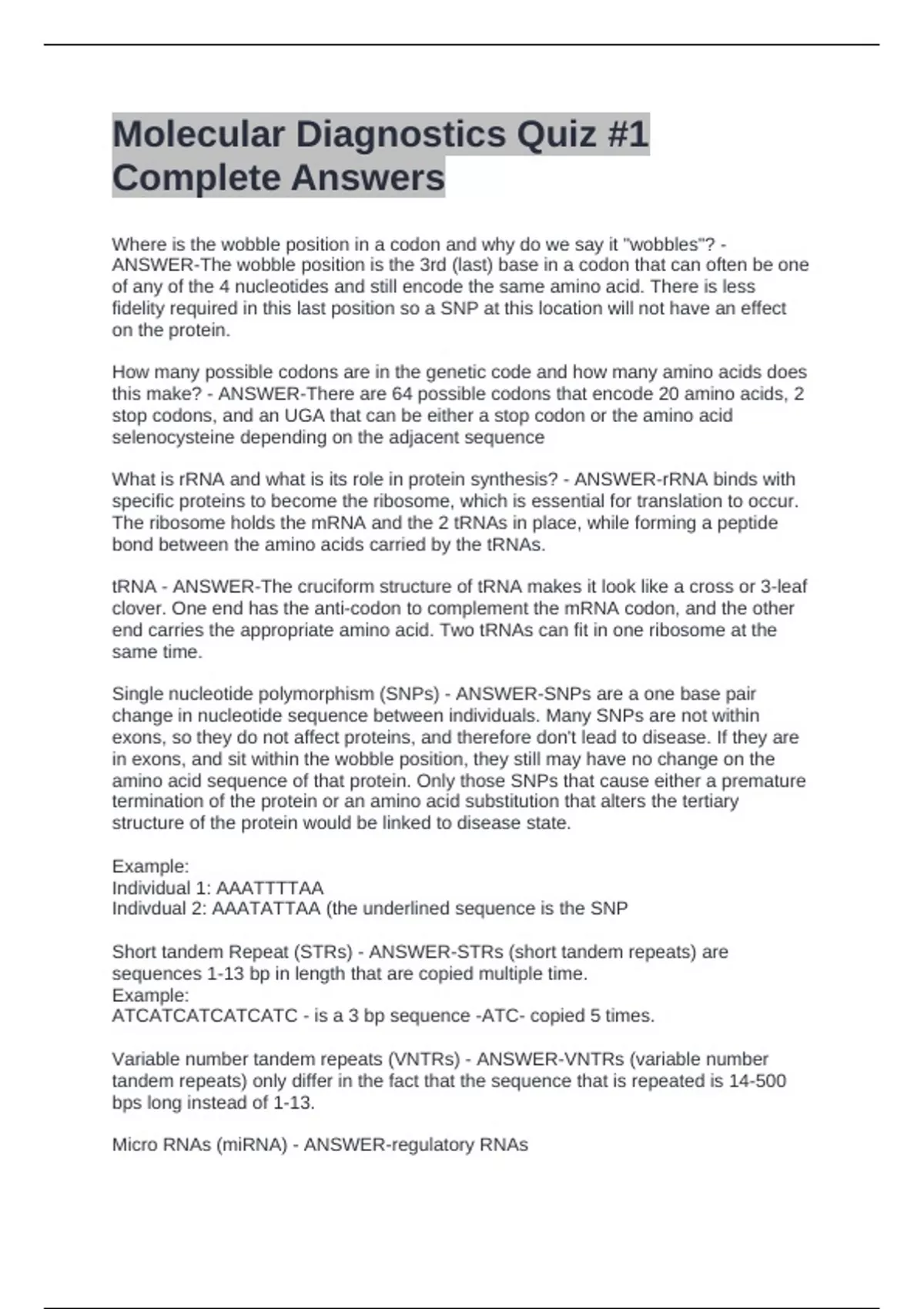 Molecular Diagnostics Quiz #1 Complete Answers

Where is the wobble position in a codon and why do we say it "wobbles"? - ANSWER-The wobble position is the 3rd (last) base in a codon that can often be one of any of the 4 nucleotides and still encode the same amino acid. There is less fidelity required in this last position so a SNP at this location will not have an effect on the protein.

How many possible codons are in the genetic code and how many amino acids does this make? - ANSWER-There are 64 possible codons that encode 20 amino acids, 2 stop codons, and an UGA that can be either a stop codon or the amino acid selenocysteine depending on the adjacent sequence

What is rRNA and what is its role in protein synthesis? - ANSWER-rRNA binds with specific proteins to become the ribosome, which is essential for translation to occur. The ribosome holds the mRNA and the 2 tRNAs in place, while forming a peptide bond between the amino acids carried by the tRNAs.

tRNA - ANSWER-The cruciform structure of tRNA makes it look like a cross or 3-leaf clover. One end has the anti-codon to complement the mRNA codon, and the other end carries the appropriate amino acid. Two tRNAs can fit in one ribosome at the same time.

Single nucleotide polymorphism (SNPs) - ANSWER-SNPs are a one base pair change in nucleotide sequence between individuals. Many SNPs are not within exons, so they do not affect proteins, and therefore don't lead to disease. If they are in exons, and sit within the wobble position, they still may have no change on the amino acid sequence of that protein. Only those SNPs that cause either a premature termination of the protein or an amino acid substitution that alters the tertiary structure of the protein would be linked to disease state.

Example:
Individual 1: AAATTTTAA
Indivdual 2: AAATATTAA (the underlined sequence is the SNP

Short tandem Repeat (STRs) - ANSWER-STRs (short tandem repeats) are sequences 1-13 bp in length that are copied multiple time.
Example:
ATCATCATCATCATC - is a 3 bp sequence -ATC- copied 5 times.

Variable number tandem repeats (VNTRs) - ANSWER-VNTRs (variable number tandem repeats) only differ in the fact that the sequence that is repeated is 14-500 bps long instead of 1-13.

Micro RNAs (miRNA) - ANSWER-regulatory RNAs